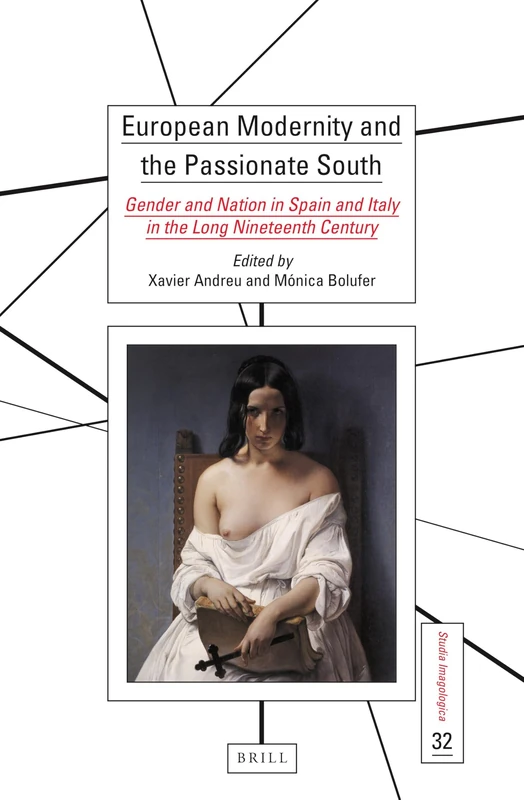 European Modernity and the Passionate South

Gender and Nation in Spain and Italy in the Long Nineteenth Century

Edited by
Xavier Andreu and Mónica Bolufer

Studia Imagologica

32

BRILL